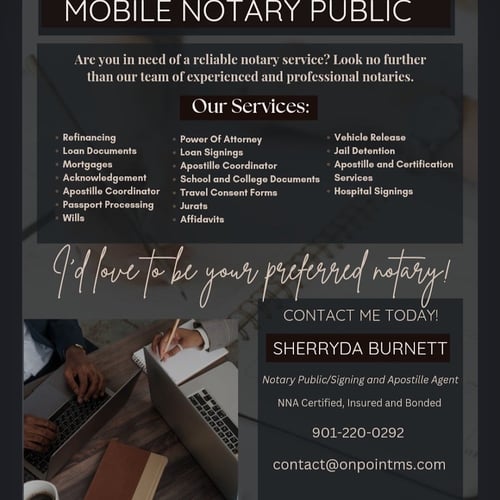 MOBILE NOTARY PUBLIC

Are you in need of a reliable notary service? Look no further than our team of experienced and professional notaries.

Our Services:

• Refinancing
• Loan Documents
• Mortgages
• Acknowledgement
• Apostille Coordinator
• Passport Processing
• Wills

• Power Of Attorney
• Loan Signings
• Apostille Coordinator
• School and College Documents
• Travel Consent Forms
• Jurats
• Affidavits

• Vehicle Release
• Jail Detention
• Apostille and Certification Services
• Hospital Signings

I'd love to be your preferred notary!

CONTACT ME TODAY!

SHERRYDA BURNETT

Notary Public/Signing and Apostille Agent

NNA Certified, Insured and Bonded

901-220-0292

contact@onpointms.com